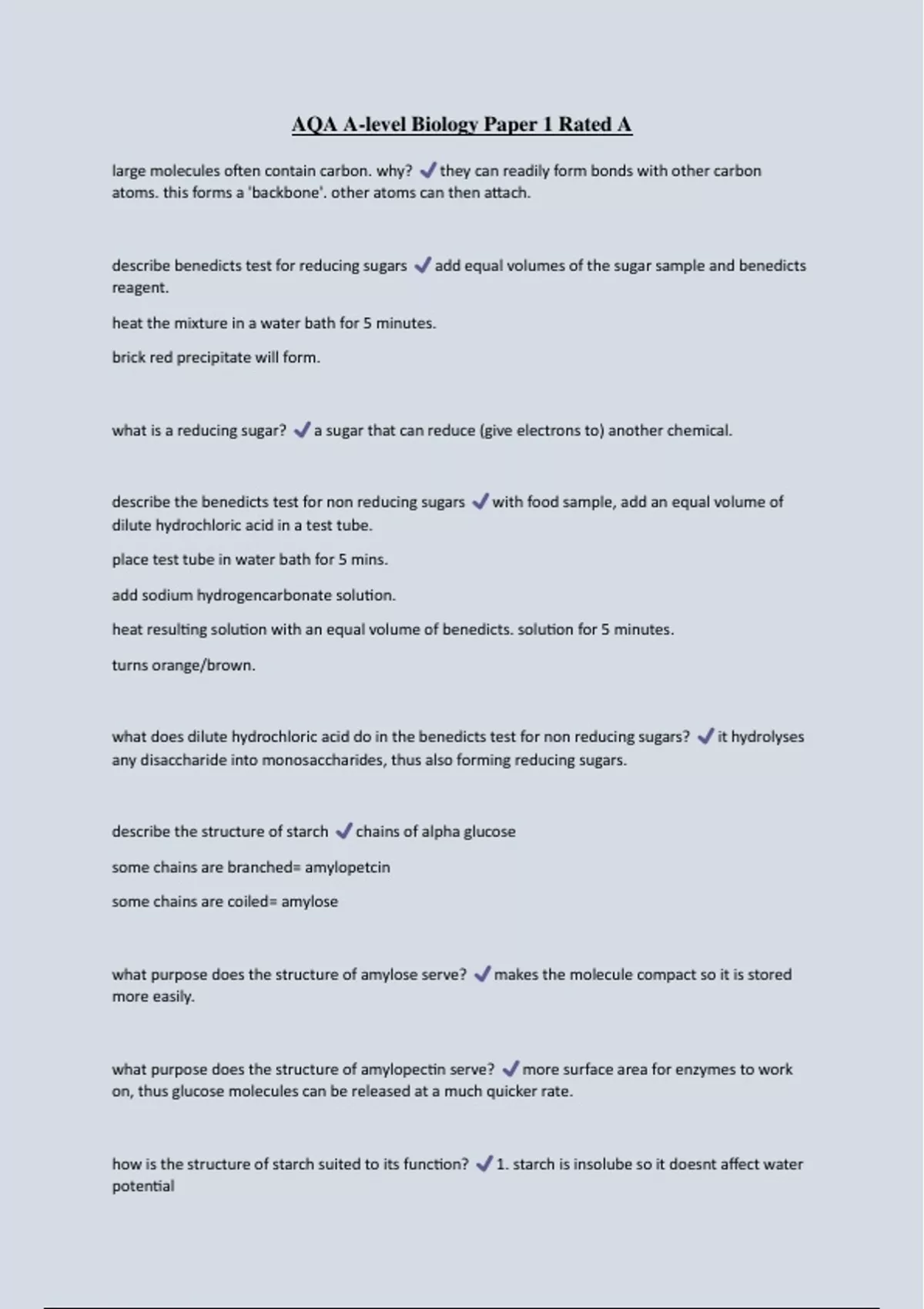 AQA A-level Biology Paper 1 Rated A

large molecules often contain carbon. why? ✓ they can readily form bonds with other carbon atoms. this forms a 'backbone'. other atoms can then attach.

describe benedicts test for reducing sugars ✓ add equal volumes of the sugar sample and benedicts reagent.

heat the mixture in a water bath for 5 minutes.

brick red precipitate will form.

what is a reducing sugar? ✓ a sugar that can reduce (give electrons to) another chemical.

describe the benedicts test for non reducing sugars ✓ with food sample, add an equal volume of dilute hydrochloric acid in a test tube.

place test tube in water bath for 5 mins.

add sodium hydrogencarbonate solution.

heat resulting solution with an equal volume of benedicts. solution for 5 minutes.

turns orange/brown.

what does dilute hydrochloric acid do in the benedicts test for non reducing sugars? ✓ it hydrolyses any disaccharide into monosaccharides, thus also forming reducing sugars.

describe the structure of starch ✓ chains of alpha glucose

some chains are branched= amylopetcin

some chains are coiled= amylose

what purpose does the structure of amylose serve? ✓ makes the molecule compact so it is stored more easily.

what purpose does the structure of amylopectin serve? ✓ more surface area for enzymes to work on, thus glucose molecules can be released at a much quicker rate.

how is the structure of starch suited to its function? ✓ 1. starch is insolube so it doesnt affect water potential